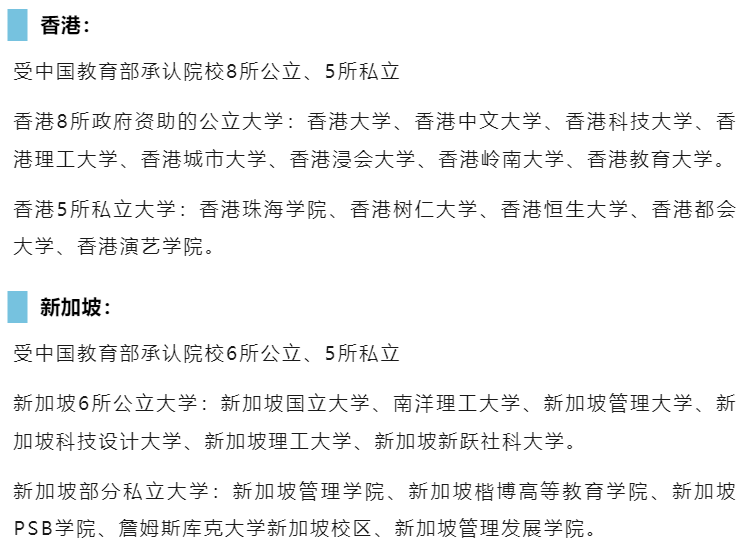 香港：

受中国教育部承认院校8所公立、5所私立

香港8所政府资助的公立大学：香港大学、香港中文大学、香港科技大学、香港理工大学、香港城市大学、香港浸会大学、香港岭南大学、香港教育大学。

香港5所私立大学：香港珠海学院、香港树仁大学、香港恒生大学、香港都会大学、香港演艺学院。

新加坡：

受中国教育部承认院校6所公立、5所私立

新加坡6所公立大学：新加坡国立大学、南洋理工大学、新加坡管理大学、新加坡科技设计大学、新加坡理工大学、新加坡新跃社科大学。

新加坡部分私立大学：新加坡管理学院、新加坡楷博高等教育学院、新加坡PSB学院、詹姆斯库克大学新加坡校区、新加坡管理发展学院。